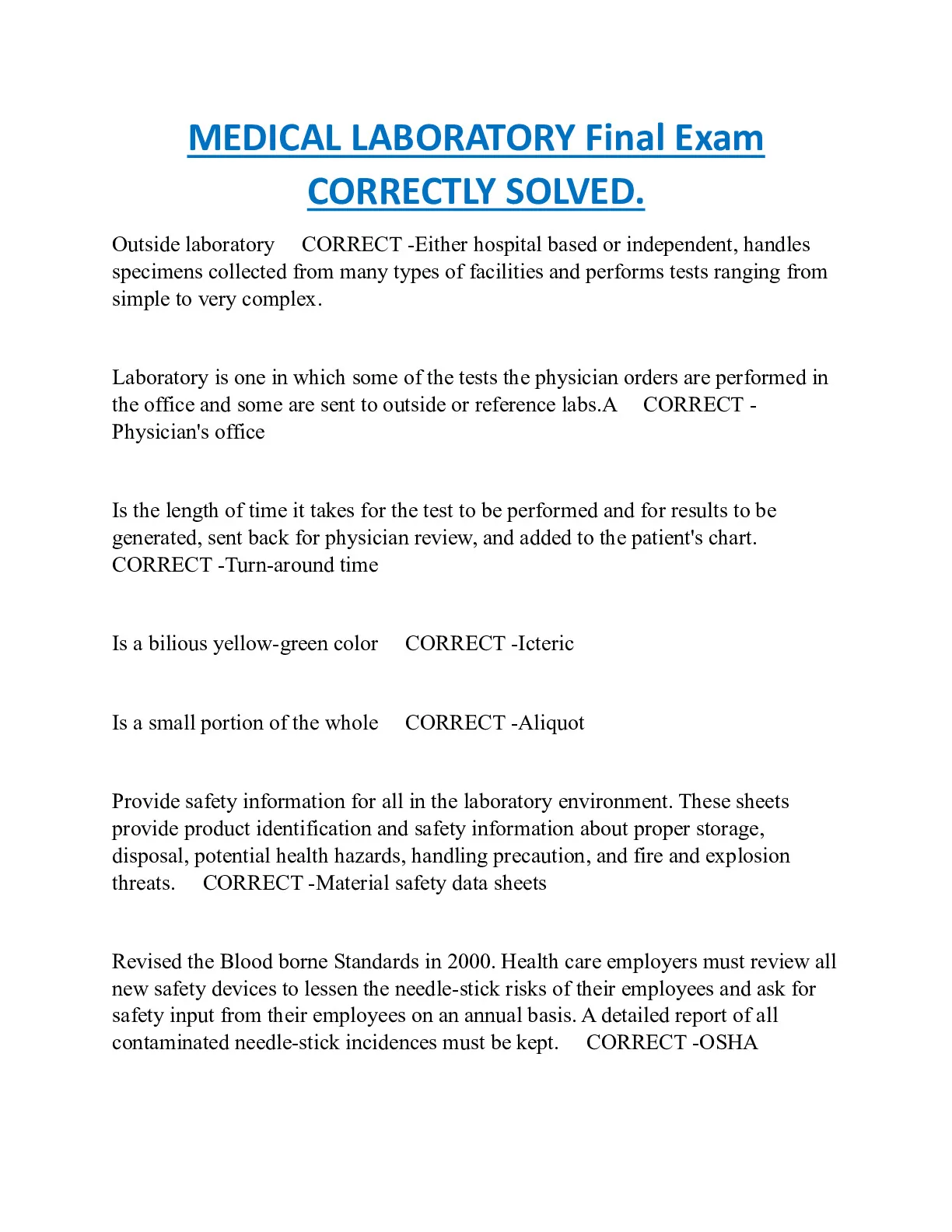 MEDICAL LABORATORY Final Exam CORRECTLY SOLVED.

Outside laboratory CORRECT -Either hospital based or independent, handles specimens collected from many types of facilities and performs tests ranging from simple to very complex.

Laboratory is one in which some of the tests the physician orders are performed in the office and some are sent to outside or reference labs.A CORRECT - Physician's office

Is the length of time it takes for the test to be performed and for results to be generated, sent back for physician review, and added to the patient's chart. CORRECT -Turn-around time

Is a bilious yellow-green color CORRECT -Icteric

Is a small portion of the whole CORRECT -Aliquot

Provide safety information for all in the laboratory environment. These sheets provide product identification and safety information about proper storage, disposal, potential health hazards, handling precaution, and fire and explosion threats. CORRECT -Material safety data sheets

Revised the Blood borne Standards in 2000. Health care employers must review all new safety devices to lessen the needle-stick risks of their employees and ask for safety input from their employees on an annual basis. A detailed report of all contaminated needle-stick incidences must be kept. CORRECT -OSHA